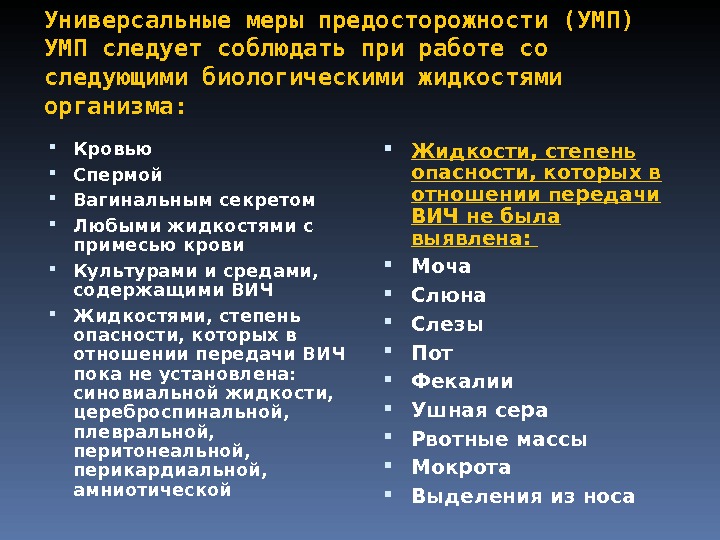 Универсальные меры предосторожности (УМП) УМП следует соблюдать при работе со следующими биологическими жидкостями организма:

- Кровью
- Спермой
- Вагинальным секретом
- Любыми жидкостями с примесью крови
- Культурами и средами, содержащими ВИЧ
- Жидкостями, степень опасности, которых в отношении передачи ВИЧ пока не установлена: синовиальной жидкости, цереброспинальной, плевральной, перитонеальной, перикардиальной, амниотической

- Жидкости, степень опасности, которых в отношении передачи ВИЧ не была выявлена:
- Моча
- Слюна
- Слезы
- Пот
- Фекалии
- Ушная сера
- Рвотные массы
- Мокрота
- Выделения из носа